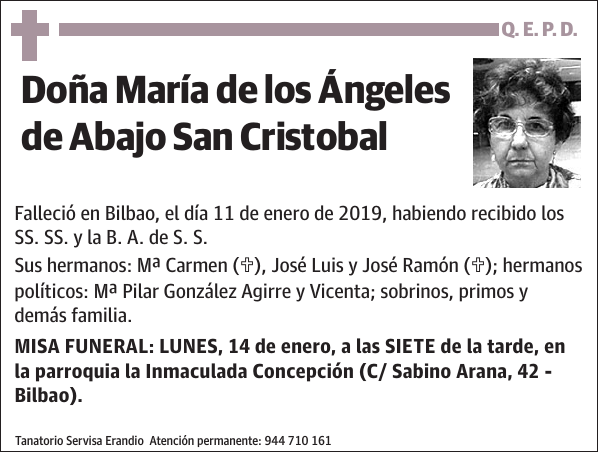 Q. E. P. D.

Doña María de los Ángeles de Abajo San Cristobal

Falleció en Bilbao, el día 11 de enero de 2019, habiendo recibido los SS. SS. y la B. A. de S. S.

Sus hermanos: Mª Carmen (✞), José Luis y José Ramón (✞); hermanos políticos: Mª Pilar González Agirre y Vicenta; sobrinos, primos y demás familia.

MISA FUNERAL: LUNES, 14 de enero, a las SIETE de la tarde, en la parroquia la Inmaculada Concepción (C/ Sabino Arana, 42 - Bilbao).

Tanatorio Servisa Erandio Atención permanente: 944 710 161